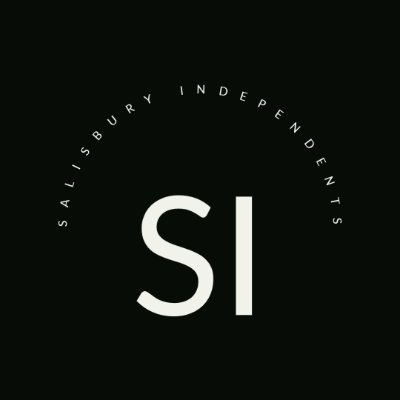 SALISBURY INDEPENDENTS

SI